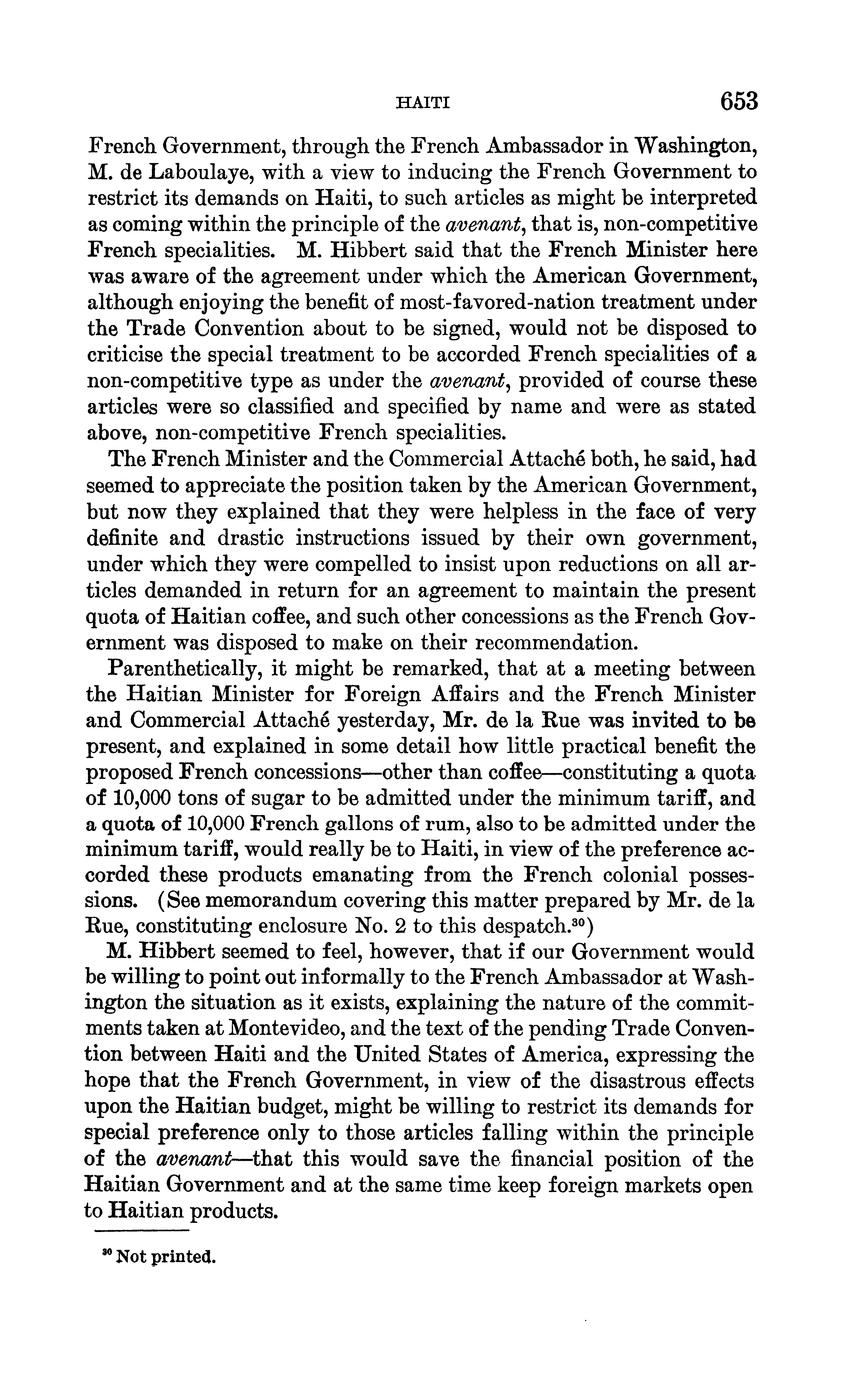 HAITI 653

French Government, through the French Ambassador in Washington, M. de Laboulaye, with a view to inducing the French Government to restrict its demands on Haiti, to such articles as might be interpreted as coming within the principle of the avenant, that is, non-competitive French specialities. M. Hibbert said that the French Minister here was aware of the agreement under which the American Government, although enjoying the benefit of most-favored-nation treatment under the Trade Convention about to be signed, would not be disposed to criticise the special treatment to be accorded French specialities of a non-competitive type as under the avenant, provided of course these articles were so classified and specified by name and were as stated above, non-competitive French specialities.

The French Minister and the Commercial Attaché both, he said, had seemed to appreciate the position taken by the American Government, but now they explained that they were helpless in the face of very definite and drastic instructions issued by their own government, under which they were compelled to insist upon reductions on all articles demanded in return for an agreement to maintain the present quota of Haitian coffee, and such other concessions as the French Government was disposed to make on their recommendation.

Parenthetically, it might be remarked, that at a meeting between the Haitian Minister for Foreign Affairs and the French Minister and Commercial Attaché yesterday, Mr. de la Rue was invited to be present, and explained in some detail how little practical benefit the proposed French concessions—other than coffee—constituting a quota of 10,000 tons of sugar to be admitted under the minimum tariff, and a quota of 10,000 French gallons of rum, also to be admitted under the minimum tariff, would really be to Haiti, in view of the preference accorded these products emanating from the French colonial possessions. (See memorandum covering this matter prepared by Mr. de la Rue, constituting enclosure No. 2 to this despatch.$^{30}$)

M. Hibbert seemed to feel, however, that if our Government would be willing to point out informally to the French Ambassador at Washington the situation as it exists, explaining the nature of the commitments taken at Montevideo, and the text of the pending Trade Convention between Haiti and the United States of America, expressing the hope that the French Government, in view of the disastrous effects upon the Haitian budget, might be willing to restrict its demands for special preference only to those articles falling within the principle of the avenant—that this would save the financial position of the Haitian Government and at the same time keep foreign markets open to Haitian products.

$^{30}$ Not printed.